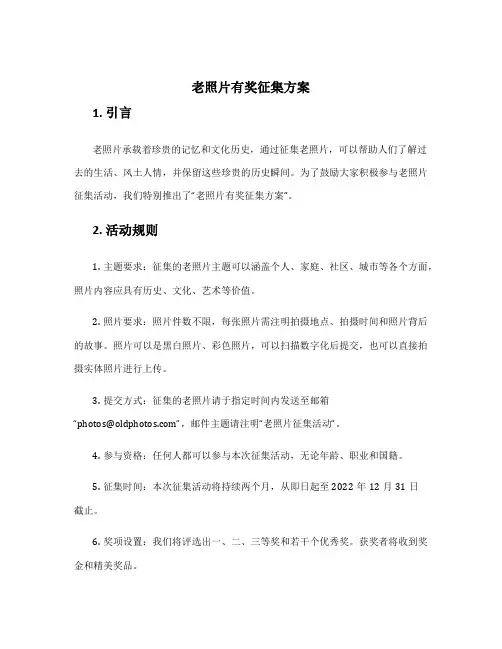 老照片有奖征集方案

1. 引言

老照片承载着珍贵的记忆和文化历史，通过征集老照片，可以帮助人们了解过去的生活、风土人情，并保留这些珍贵的历史瞬间。为了鼓励大家积极参与老照片征集活动，我们特别推出了"老照片有奖征集方案"。

2. 活动规则

1. 主题要求：征集的老照片主题可以涵盖个人、家庭、社区、城市等各个方面，照片内容应具有历史、文化、艺术等价值。

2. 照片要求：照片件数不限，每张照片需注明拍摄地点、拍摄时间和照片背后的故事。照片可以是黑白照片、彩色照片，可以扫描数字化后提交，也可以直接拍摄实体照片进行上传。

3. 提交方式：征集的老照片请于指定时间内发送至邮箱"photos@oldphotos.com"，邮件主题请注明"老照片征集活动"。

4. 参与资格：任何人都可以参与本次征集活动，无论年龄、职业和国籍。

5. 征集时间：本次征集活动将持续两个月，从即日起至 2022 年 12 月 31 日截止。

6. 奖项设置：我们将评选出一、二、三等奖和若干个优秀奖。获奖者将收到奖金和精美奖品。